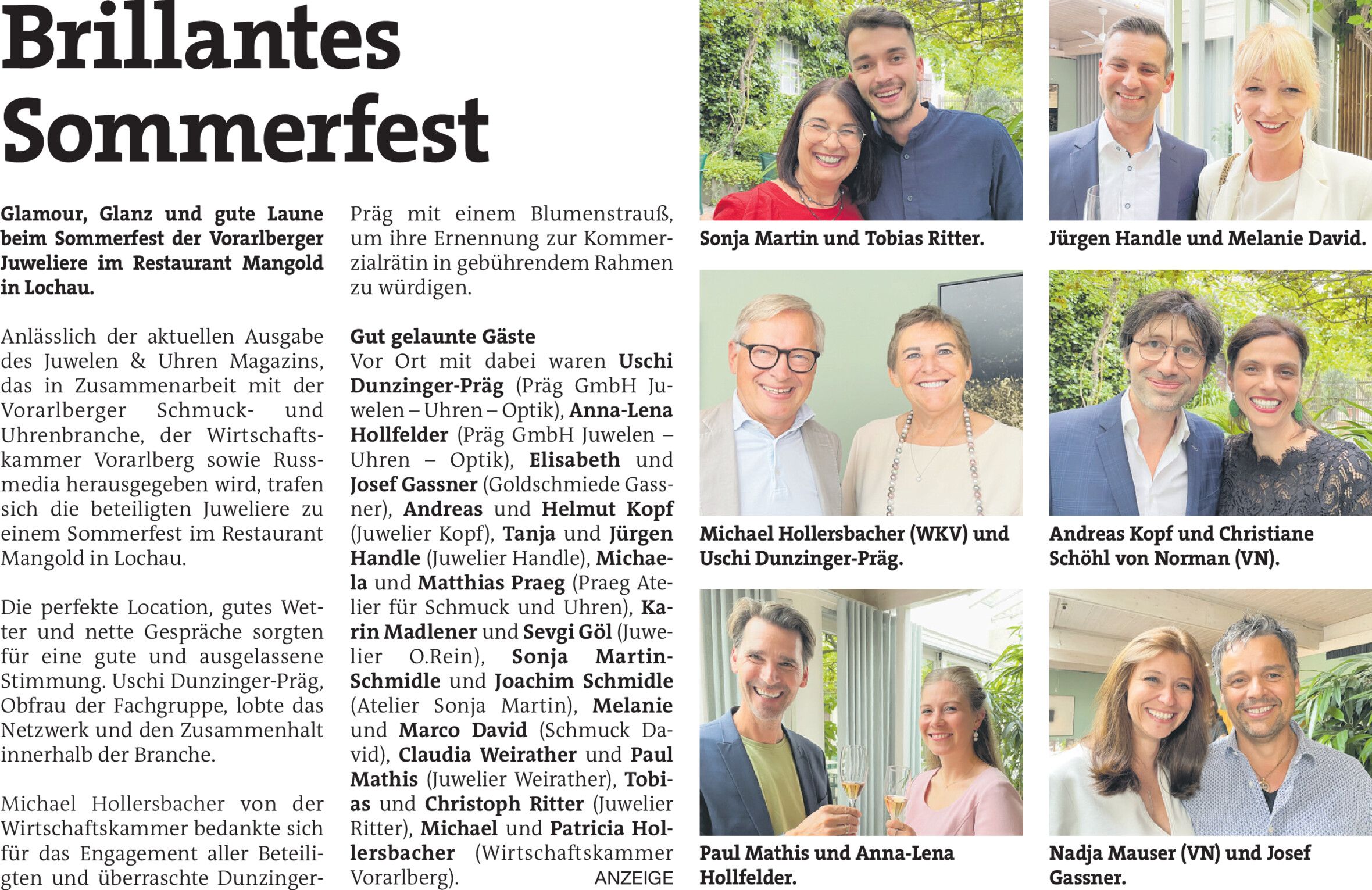 Brillantes Sommerfest

Glamour, Glanz und gute Laune beim Sommerfest der Vorarlberger Juweliere im Restaurant Mangold in Lochau.

Anlässlich der aktuellen Ausgabe des Juwelen & Uhren Magazins, das in Zusammenarbeit mit der Vorarlberger Schmuck- und Uhrenbranche, der Wirtschaftskammer Vorarlberg sowie Russmedia herausgegeben wird, trafen sich die beteiligten Juweliere zu einem Sommerfest im Restaurant Mangold in Lochau.

Die perfekte Location, gutes Wetter und nette Gespräche sorgten für eine gute und ausgelassene Stimmung. Uschi Dunzinger-Präg, Obfrau der Fachgruppe, lobte das Netzwerk und den Zusammenhalt innerhalb der Branche.

Michael Hollersbacher von der Wirtschaftskammer bedankte sich für das Engagement aller Beteiligten und überraschte Dunzinger-Präg mit einem Blumenstrauß, um ihre Ernennung zur Kommerzialrätin in gebührendem Rahmen zu würdigen.

Gut gelaunte Gäste
Vor Ort mit dabei waren Uschi Dunzinger-Präg (Präg GmbH Juwelen – Uhren – Optik), Anna-Lena Hollfelder (Präg GmbH Juwelen – Uhren – Optik), Elisabeth und Josef Gassner (Goldschmiede Gassner), Andreas und Helmut Kopf (Juwelier Kopf), Tanja und Jürgen Handle (Juwelier Handle), Michaela und Matthias Praeg (Praeg Atelier für Schmuck und Uhren), Karin Madlener und Sevgi Göl (Juwelier O.Rein), Sonja Martin-Schmidle und Joachim Schmidle (Atelier Sonja Martin), Melanie und Marco David (Schmuck David), Claudia Weirather und Paul Mathis (Juwelier Weirather), Tobias und Christoph Ritter (Juwelier Ritter), Michael und Patricia Hollersbacher (Wirtschaftskammer Vorarlberg).

ANZEIGE

Sonja Martin und Tobias Ritter.

Jürgen Handle und Melanie David.

Michael Hollersbacher (WKV) und Uschi Dunzinger-Präg.

Andreas Kopf und Christiane Schöhl von Norman (VN).

Paul Mathis und Anna-Lena Hollfelder.

Nadja Mauser (VN) und Josef Gassner.